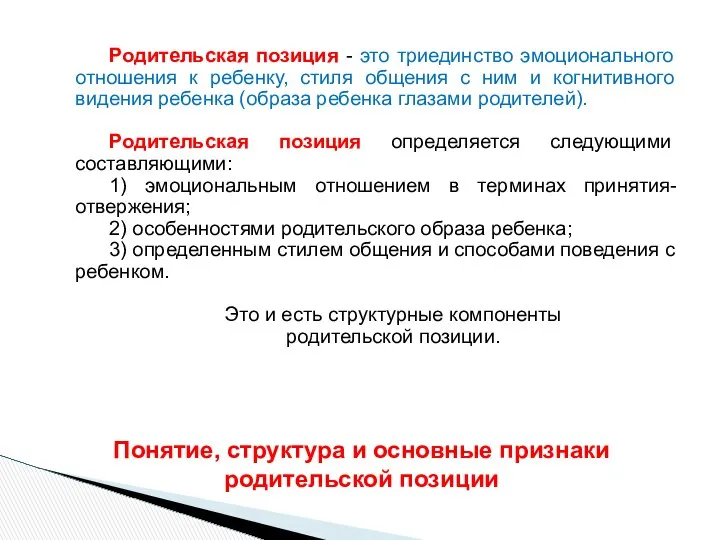 Родительская позиция - это триединство эмоционального отношения к ребенку, стиля общения с ним и когнитивного видения ребенка (образа ребенка глазами родителей).

Родительская позиция определяется следующими составляющими:
1) эмоциональным отношением в терминах принятия-отвержения;
2) особенностями родительского образа ребенка;
3) определенным стилем общения и способами поведения с ребенком.

Это и есть структурные компоненты родительской позиции.

Понятие, структура и основные признаки родительской позиции